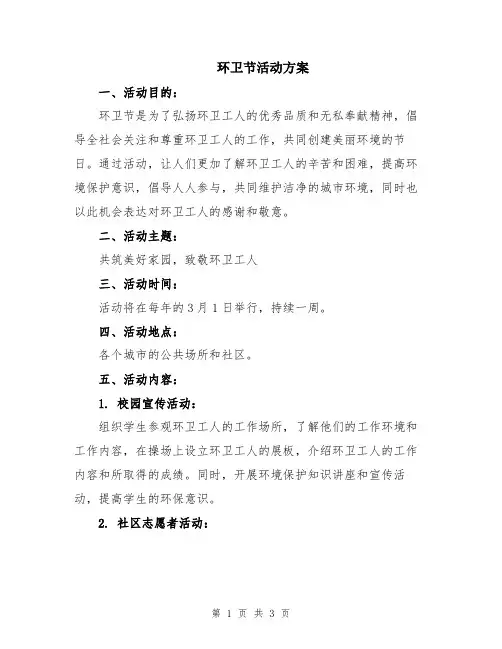 环卫节活动方案

一、活动目的：

环卫节是为了弘扬环卫工人的优秀品质和无私奉献精神，倡导全社会关注和尊重环卫工人的工作，共同创建美丽环境的节日。通过活动，让人们更加了解环卫工人的辛苦和困难，提高环境保护意识，倡导人人参与，共同维护洁净的城市环境，同时也以此机会表达对环卫工人的感谢和敬意。

二、活动主题：

共筑美好家园，致敬环卫工人

三、活动时间：

活动将在每年的3月1日举行，持续一周。

四、活动地点：

各个城市的公共场所和社区。

五、活动内容：

1. 校园宣传活动：

组织学生参观环卫工人的工作场所，了解他们的工作环境和工作内容，在操场上设立环卫工人的展板，介绍环卫工人的工作内容和所取得的成绩。同时，开展环境保护知识讲座和宣传活动，提高学生的环保意识。

2. 社区志愿者活动：

第 1 页 共 3 页